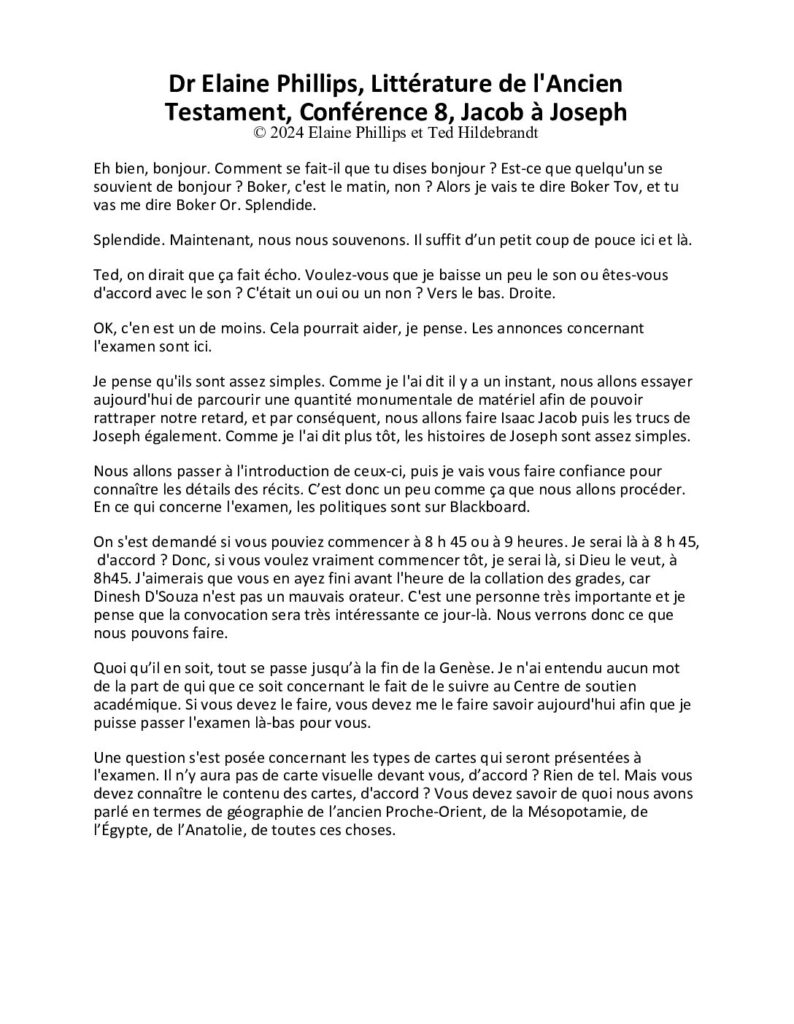 Dr Elaine Phillips, Littérature de l'Ancien Testament, Conférence 8, Jacob à Joseph
© 2024 Elaine Phillips et Ted Hildebrandt

Eh bien, bonjour. Comment se fait-il que tu dises bonjour ? Est-ce que quelqu'un se souvient de bonjour ? Boker, c'est le matin, non ? Alors je vais te dire Boker Tov, et tu vas me dire Boker Or. Splendide.

Splendide. Maintenant, nous nous souvenons. Il suffit d'un petit coup de pouce ici et là.

Ted, on dirait que ça fait écho. Voulez-vous que je baisse un peu le son ou êtes-vous d'accord avec le son ? C'était un oui ou un non ? Vers le bas. Droite.

OK, c'en est un de moins. Cela pourrait aider, je pense. Les annonces concernant l'examen sont ici.

Je pense qu'ils sont assez simples. Comme je l'ai dit il y a un instant, nous allons essayer aujourd'hui de parcourir une quantité monumentale de matériel afin de pouvoir rattraper notre retard, et par conséquent, nous allons faire Isaac Jacob puis les trucs de Joseph également. Comme je l'ai dit plus tôt, les histoires de Joseph sont assez simples.

Nous allons passer à l'introduction de ceux-ci, puis je vais vous faire confiance pour connaître les détails des récits. C'est donc un peu comme ça que nous allons procéder. En ce qui concerne l'examen, les politiques sont sur Blackboard.

On s'est demandé si vous pouviez commencer à 8 h 45 ou à 9 heures. Je serai là à 8 h 45, d'accord ? Donc, si vous voulez vraiment commencer tôt, je serai là, si Dieu le veut, à 8h45. J'aimerais que vous en ayez fini avant l'heure de la collation des grades, car Dinesh D'Souza n'est pas un mauvais orateur. C'est une personne très importante et je pense que la convocation sera très intéressante ce jour-là. Nous verrons donc ce que nous pouvons faire.

Quoi qu'il en soit, tout se passe jusqu'à la fin de la Genèse. Je n'ai entendu aucun mot de la part de qui que ce soit concernant le fait de le suivre au Centre de soutien académique. Si vous devez le faire, vous devez me le faire savoir aujourd'hui afin que je puisse passer l'examen là-bas pour vous.

Une question s'est posée concernant les types de cartes qui seront présentées à l'examen. Il n'y aura pas de carte visuelle devant vous, d'accord ? Rien de tel. Mais vous devez connaître le contenu des cartes, d'accord ? Vous devez savoir de quoi nous avons parlé en termes de géographie de l'ancien Proche-Orient, de la Mésopotamie, de l'Égypte, de l'Anatolie, de toutes ces choses.